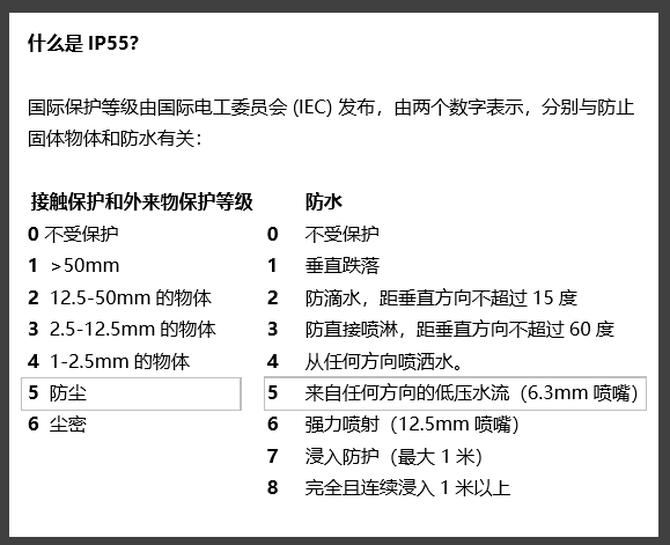 什么是IP55?

国际保护等级由国际电工委员会(IEC)发布，由两个数字表示，分别与防止固体物体和防水有关：

接触保护和外来物保护等级
0 不受保护
1 >50mm
2 12.5-50mm的物体
3 2.5-12.5mm的物体
4 1-2.5mm的物体
5 防尘
6 尘密

防水
0 不受保护
1 垂直跌落
2 防滴水，距垂直方向不超过15度
3 防直接喷淋，距垂直方向不超过60度
4 从任何方向喷洒水。
5 来自任何方向的低压水流（6.3mm喷嘴）
6 强力喷射（12.5mm喷嘴）
7 浸入防护（最大1米）
8 完全且连续浸入1米以上